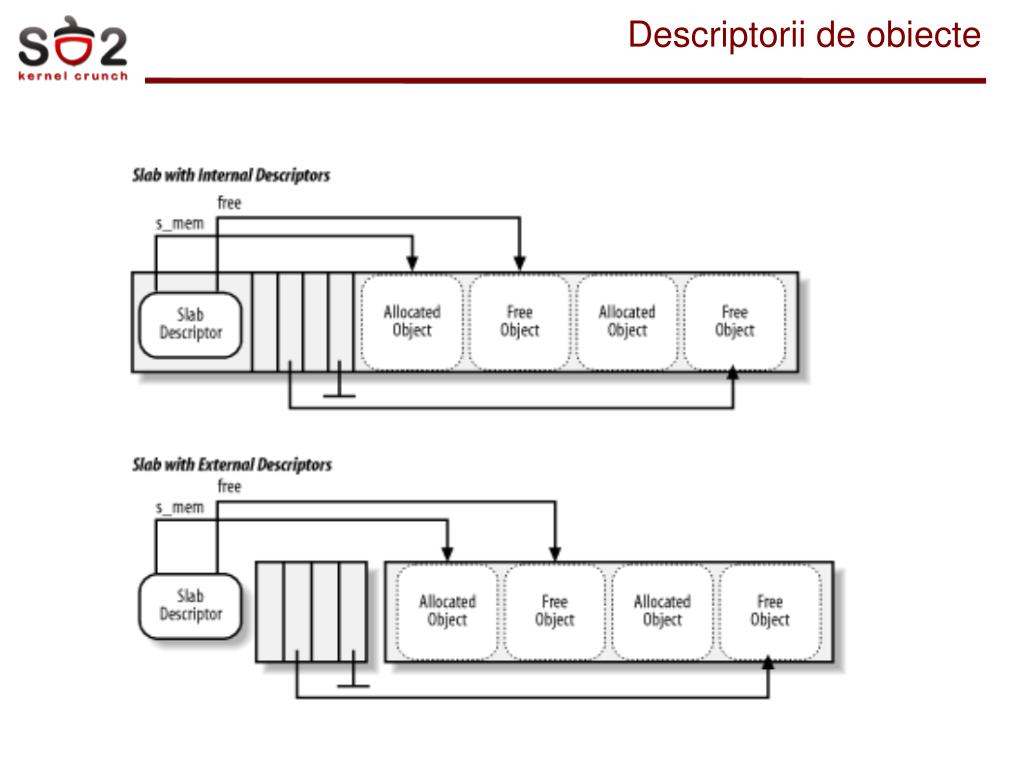 SO2
kernel crunch

Descriptorii de obiecte

Slab with Internal Descriptors

free
s_mem

Slab Descriptor

Allocated Object
Free Object
Allocated Object
Free Object

Slab with External Descriptors

free
s_mem

Slab Descriptor

Allocated Object
Free Object
Allocated Object
Free Object